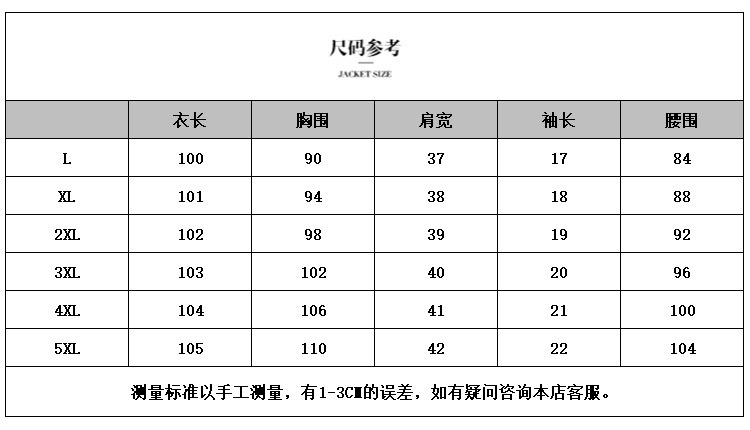 尺码参考

JACKET SIZE

| | 衣长 | 胸围 | 肩宽 | 袖长 | 腰围 |
|---|---|---|---|---|---|
| L | 100 | 90 | 37 | 17 | 84 |
| XL | 101 | 94 | 38 | 18 | 88 |
| 2XL | 102 | 98 | 39 | 19 | 92 |
| 3XL | 103 | 102 | 40 | 20 | 96 |
| 4XL | 104 | 106 | 41 | 21 | 100 |
| 5XL | 105 | 110 | 42 | 22 | 104 |

测量标准以手工测量，有1-3CM的误差，如有疑问咨询本店客服。